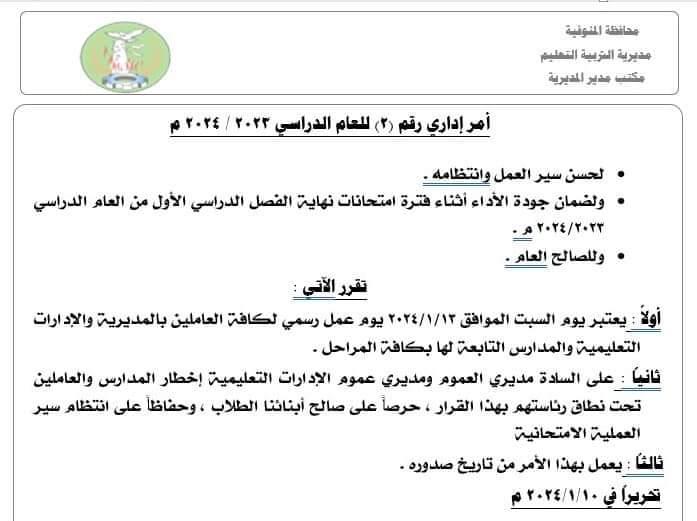 محافظة المنوفية
مديرية التربية التعليم
مكتب مدير المديرية

أمر إداري رقم (٢) للعام الدراسي ٢٠٢٣ / ٢٠٢٤ م

• لحسن سير العمل وانتظامه .
• ولضمان جودة الأداء أثناء فترة امتحانات نهاية الفصل الدراسي الأول من العام الدراسي ٢٠٢٤/٢٠٢٣ م .
• وللصالح العام .

تقرر الآتي :

أولاً : يعتبر يوم السبت الموافق ٢٠٢٤/١/١٣ يوم عمل رسمي لكافة العاملين بالمديرية والإدارات التعليمية والمدارس التابعة لها بكافة المراحل .

ثانياً : على السادة مديري العموم ومديري عموم الإدارات التعليمية إخطار المدارس والعاملين تحت نطاق رئاستهم بهذا القرار ، حرصاً على صالح أبنائنا الطلاب ، وحفاظاً على انتظام سير العملية الامتحانية

ثالثاً : يعمل بهذا الأمر من تاريخ صدوره .

تحريراً في ٢٠٢٤/١/١٠ م